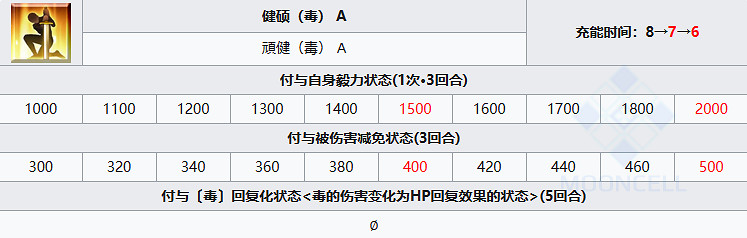 健硕（毒） A

頑健（毒） A

充能时间：8→7→6

付与自身毅力状态(1次•3回合)

| 1000 | 1100 | 1200 | 1300 | 1400 | 1500 | 1600 | 1700 | 1800 | 2000 |
|---|---|---|---|---|---|---|---|---|---|

付与被伤害减免状态(3回合)

| 300 | 320 | 340 | 360 | 380 | 400 | 420 | 440 | 460 | 500 |
|---|---|---|---|---|---|---|---|---|---|

付与〔毒〕回复化状态<毒的伤害变化为HP回复效果的状态>(5回合)

∅

MOONCELL